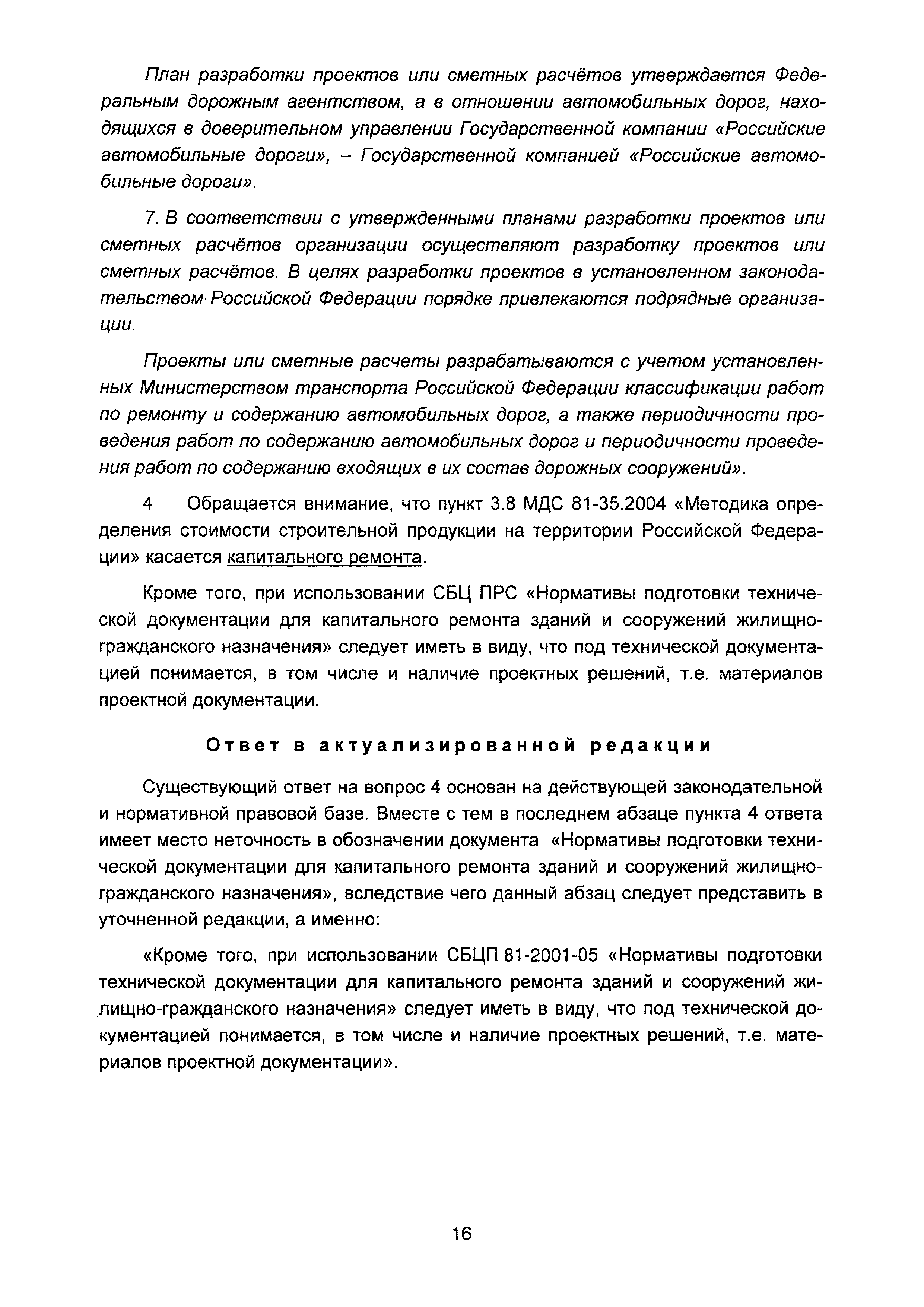 План разработки проектов или сметных расчётов утверждается Федеральным дорожным агентством, а в отношении автомобильных дорог, находящихся в доверительном управлении Государственной компании «Российские автомобильные дороги», – Государственной компанией «Российские автомобильные дороги».

7. В соответствии с утвержденными планами разработки проектов или сметных расчётов организации осуществляют разработку проектов или сметных расчётов. В целях разработки проектов в установленном законодательством Российской Федерации порядке привлекаются подрядные организации.

Проекты или сметные расчеты разрабатываются с учетом установленных Министерством транспорта Российской Федерации классификации работ по ремонту и содержанию автомобильных дорог, а также периодичности проведения работ по содержанию автомобильных дорог и периодичности проведения работ по содержанию входящих в их состав дорожных сооружений».

4 Обращается внимание, что пункт 3.8 МДС 81-35.2004 «Методика определения стоимости строительной продукции на территории Российской Федерации» касается капитального ремонта.

Кроме того, при использовании СБЦ ПРС «Нормативы подготовки технической документации для капитального ремонта зданий и сооружений жилищно-гражданского назначения» следует иметь в виду, что под технической документацией понимается, в том числе и наличие проектных решений, т.е. материалов проектной документации.

Ответ в актуализированной редакции

Существующий ответ на вопрос 4 основан на действующей законодательной и нормативной правовой базе. Вместе с тем в последнем абзаце пункта 4 ответа имеет место неточность в обозначении документа «Нормативы подготовки технической документации для капитального ремонта зданий и сооружений жилищно-гражданского назначения», вследствие чего данный абзац следует представить в уточненной редакции, а именно:

«Кроме того, при использовании СБЦП 81-2001-05 «Нормативы подготовки технической документации для капитального ремонта зданий и сооружений жилищно-гражданского назначения» следует иметь в виду, что под технической документацией понимается, в том числе и наличие проектных решений, т.е. материалов проектной документации».

16